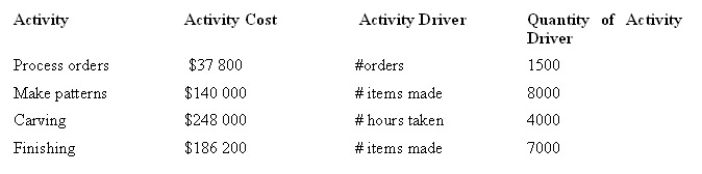 | Activity | Activity Cost | Activity Driver | Quantity of Activity Driver |
|---|---|---|---|
| Process orders | \$37 800 | #orders | 1500 |
| Make patterns | \$140 000 | # items made | 8000 |
| Carving | \$248 000 | # hours taken | 4000 |
| Finishing | \$186 200 | # items made | 7000 |